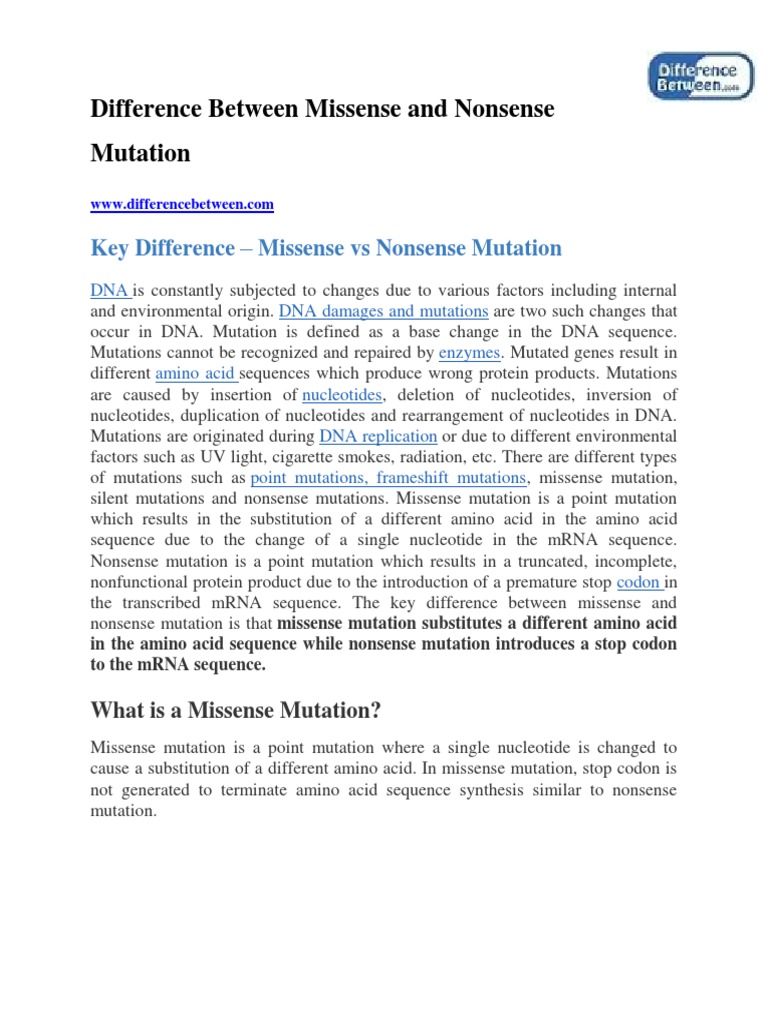 Difference Between.com

Difference Between Missense and Nonsense Mutation

www.differencebetween.com

Key Difference – Missense vs Nonsense Mutation

DNA is constantly subjected to changes due to various factors including internal and environmental origin. DNA damages and mutations are two such changes that occur in DNA. Mutation is defined as a base change in the DNA sequence. Mutations cannot be recognized and repaired by enzymes. Mutated genes result in different amino acid sequences which produce wrong protein products. Mutations are caused by insertion of nucleotides, deletion of nucleotides, inversion of nucleotides, duplication of nucleotides and rearrangement of nucleotides in DNA. Mutations are originated during DNA replication or due to different environmental factors such as UV light, cigarette smokes, radiation, etc. There are different types of mutations such as point mutations, frameshift mutations, missense mutation, silent mutations and nonsense mutations. Missense mutation is a point mutation which results in the substitution of a different amino acid in the amino acid sequence due to the change of a single nucleotide in the mRNA sequence. Nonsense mutation is a point mutation which results in a truncated, incomplete, nonfunctional protein product due to the introduction of a premature stop codon in the transcribed mRNA sequence. The key difference between missense and nonsense mutation is that missense mutation substitutes a different amino acid in the amino acid sequence while nonsense mutation introduces a stop codon to the mRNA sequence.

What is a Missense Mutation?

Missense mutation is a point mutation where a single nucleotide is changed to cause a substitution of a different amino acid. In missense mutation, stop codon is not generated to terminate amino acid sequence synthesis similar to nonsense mutation.